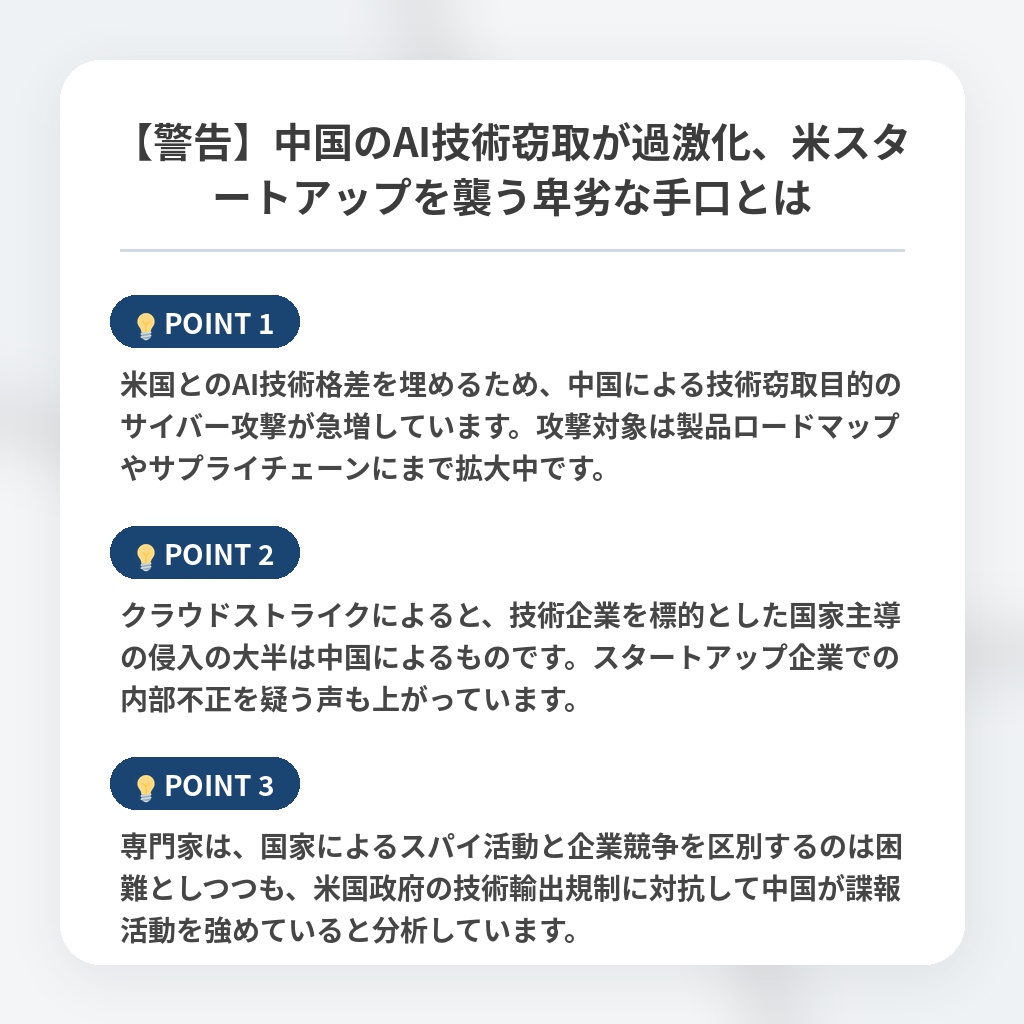 【警告】中国のAI技術窃取が過激化、米スタートアップを襲う卑劣な手口とは

POINT 1

米国とのAI技術格差を埋めるため、中国による技術窃取目的のサイバー攻撃が急増しています。攻撃対象は製品ロードマップやサプライチェーンにまで拡大中です。

POINT 2

クラウドストライクによると、技術企業を標的とした国家主導の侵入の大半は中国によるものです。スタートアップ企業での内部不正を疑う声も上がっています。

POINT 3

専門家は、国家によるスパイ活動と企業競争を区別するのは困難としつつも、米国政府の技術輸出規制に対抗して中国が諜報活動を強めていると分析しています。